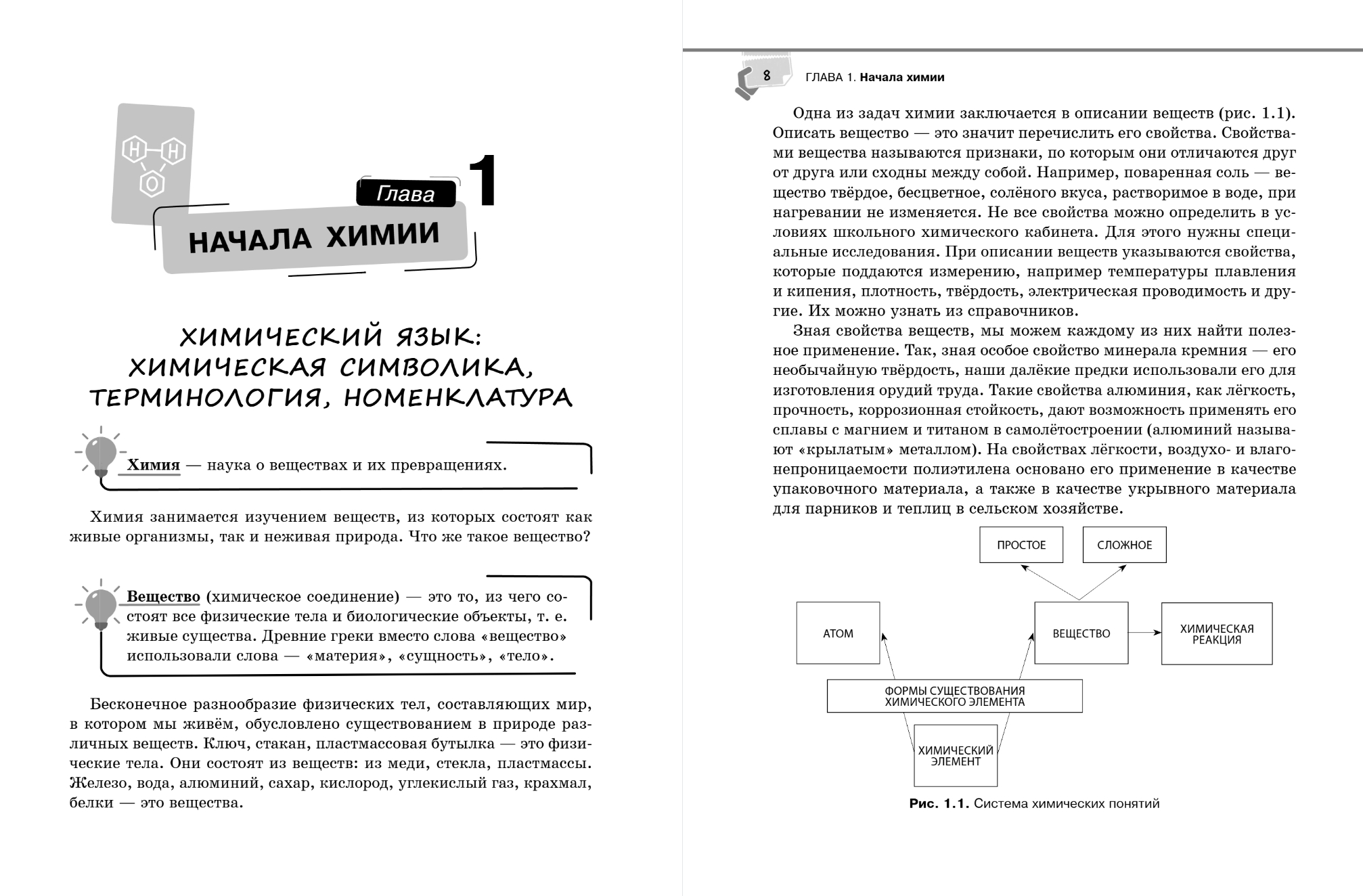 H
H
O

Глава 1
НАЧАЛА ХИМИИ

ХИМИЧЕСКИЙ ЯЗЫК: ХИМИЧЕСКАЯ СИМВОЛИКА, ТЕРМИНОЛОГИЯ, НОМЕНКЛАТУРА

Химия — наука о веществах и их превращениях.

Химия занимается изучением веществ, из которых состоят как живые организмы, так и неживая природа. Что же такое вещество?

Вещество (химическое соединение) — это то, из чего состоят все физические тела и биологические объекты, т. е. живые существа. Древние греки вместо слова «вещество» использовали слова — «материя», «сущность», «тело».

Бесконечное разнообразие физических тел, составляющих мир, в котором мы живём, обусловлено существованием в природе различных веществ. Ключ, стакан, пластмассовая бутылка — это физические тела. Они состоят из веществ: из меди, стекла, пластмассы. Железо, вода, алюминий, сахар, кислород, углекислый газ, крахмал, белки — это вещества.

8 ГЛАВА 1. Начала химии

Одна из задач химии заключается в описании веществ (рис. 1.1). Описать вещество — это значит перечислить его свойства. Свойствами вещества называются признаки, по которым они отличаются друг от друга или сходны между собой. Например, поваренная соль — вещество твёрдое, бесцветное, солёного вкуса, растворимое в воде, при нагревании не изменяется. Не все свойства можно определить в условиях школьного химического кабинета. Для этого нужны специальные исследования. При описании веществ указываются свойства, которые поддаются измерению, например температуры плавления и кипения, плотность, твёрдость, электрическая проводимость и другие. Их можно узнать из справочников.

Зная свойства веществ, мы можем каждому из них найти полезное применение. Так, зная особое свойство минерала кремния — его необычайную твёрдость, наши далёкие предки использовали его для изготовления орудий труда. Такие свойства алюминия, как лёгкость, прочность, коррозионная стойкость, дают возможность применять его сплавы с магнием и титаном в самолётостроении (алюминий называют «крылатым» металлом). На свойствах лёгкости, воздухо- и влагонепроницаемости полиэтилена основано его применение в качестве упаковочного материала, а также в качестве укрывного материала для парников и теплиц в сельском хозяйстве.

ПРОСТОЕ
СЛОЖНОЕ
АТОМ
ВЕЩЕСТВО
ХИМИЧЕСКАЯ РЕАКЦИЯ
ФОРМЫ СУЩЕСТВОВАНИЯ ХИМИЧЕСКОГО ЭЛЕМЕНТА
ХИМИЧЕСКИЙ ЭЛЕМЕНТ

Рис. 1.1. Система химических понятий